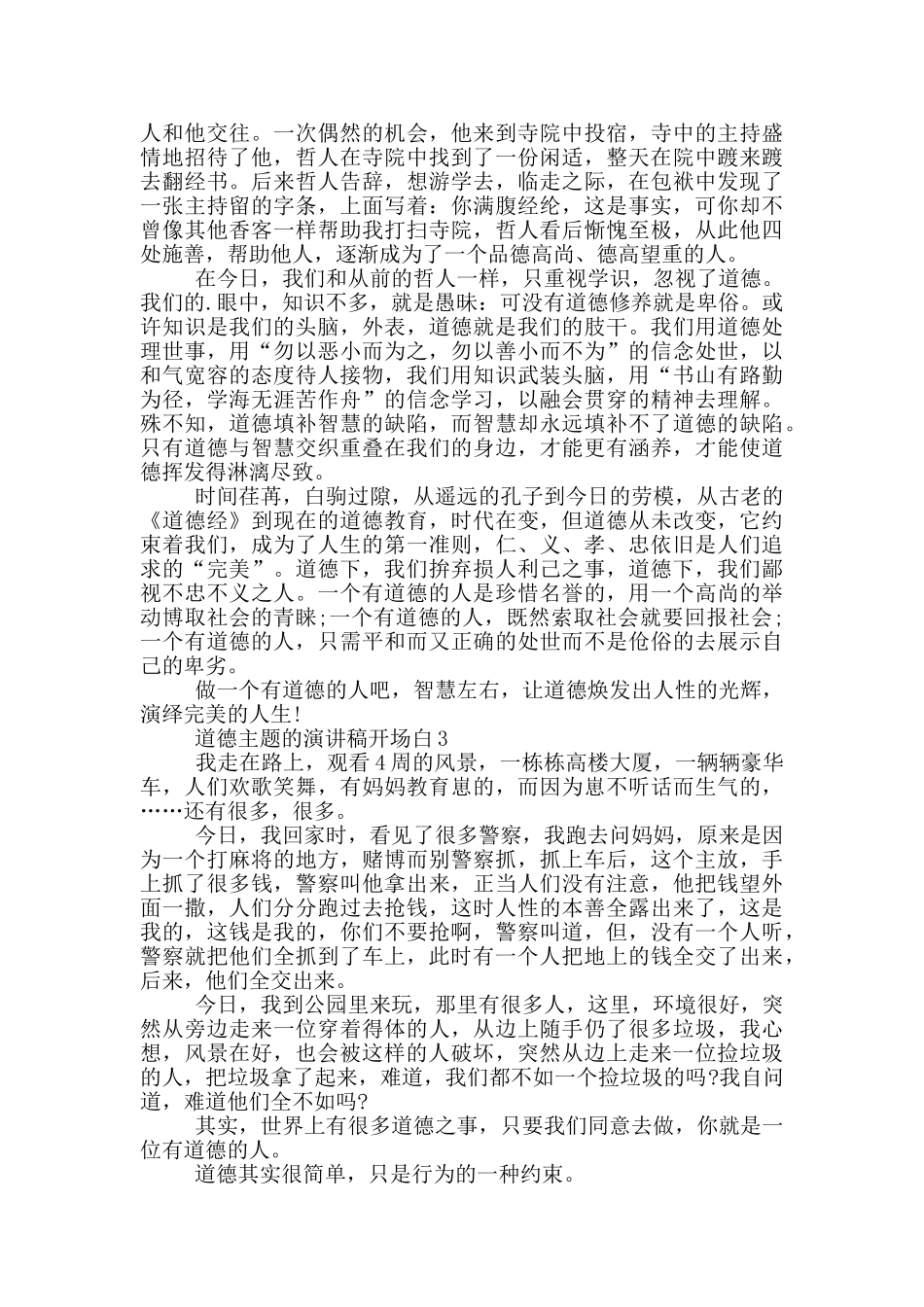 人和他交往。一次偶然的机会，他来到寺院中投宿，寺中的主持盛情地招待了他，哲人在寺院中找到了一份闲适，整天在院中踱来踱去翻经书。后来哲人告辞，想游学去，临走之际，在包袱中发现了一张主持留的字条，上面写着：你满腹经纶，这是事实，可你却不曾像其他香客一样帮助我打扫寺院，哲人看后惭愧至极，从此他四处施善，帮助他人，逐渐成为了一个品德高尚、德高望重的人。

在今日，我们和从前的哲人一样，只重视学识，忽视了道德。我们的.眼中，知识不多，就是愚昧：可没有道德修养就是卑俗。或许知识是我们的头脑，外表，道德就是我们的肢干。我们用道德处理世事，用“勿以恶小而为之，勿以善小而不为”的信念处世，以和气宽容的态度待人接物，我们用知识武装头脑，用“书山有路勤为径，学海无涯苦作舟”的信念学习，以融会贯穿的精神去理解。殊不知，道德填补智慧的缺陷，而智慧却永远填补不了道德的缺陷。只有道德与智慧交织重叠在我们的身边，才能更有涵养，才能使道德挥发得淋漓尽致。

时间荏苒，白驹过隙，从遥远的孔子到今日的劳模，从古老的《道德经》到现在的道德教育，时代在变，但道德从未改变，它约束着我们，成为了人生的第一准则，仁、义、孝、忠依旧是人们追求的“完美”。道德下，我们摒弃损人利己之事，道德下，我们鄙视不忠不义之人。一个有道德的人是珍惜名誉的，用一个高尚的举动博取社会的青睐;一个有道德的人，既然索取社会就要回报社会;一个有道德的人，只需平和而又正确的处世而不是伧俗的去展示自己的卑劣。

做一个有道德的人吧，智慧左右，让道德焕发出人性的光辉，演绎完美的人生!

道德主题的演讲稿开场白3

我走在路上，观看4周的风景，一栋栋高楼大厦，一辆辆豪华车，人们欢歌笑舞，有妈妈教育崽的，而因为崽不听话而生气的，……还有很多，很多。

今日，我回家时，看见了很多警察，我跑去问妈妈，原来是因为一个打麻将的地方，赌博而别警察抓，抓上车后，这个主放，手上抓了很多钱，警察叫他拿出来，正当人们没有注意，他把钱望外面一撒，人们分分跑过去抢钱，这时人性的本善全露出来了，这是我的，这钱是我的，你们不要抢啊，警察叫道，但，没有一个人听，警察就把他们全抓到了车上，此时有一个人把地上的钱全交了出来，后来，他们全交出来。

今日，我到公园里来玩，那里有很多人，这里，环境很好，突然从旁边走来一位穿着得体的人，从边上随手仍了很多垃圾，我心想，风景在好，也会被这样的人破坏，突然从边上走来一位捡垃圾的人，把垃圾拿了起来，难道，我们都不如一个捡垃圾的吗?我自问道，难道他们全不如吗?

其实，世界上有很多道德之事，只要我们同意去做，你就是一位有道德的人。

道德其实很简单，只是行为的一种约束。